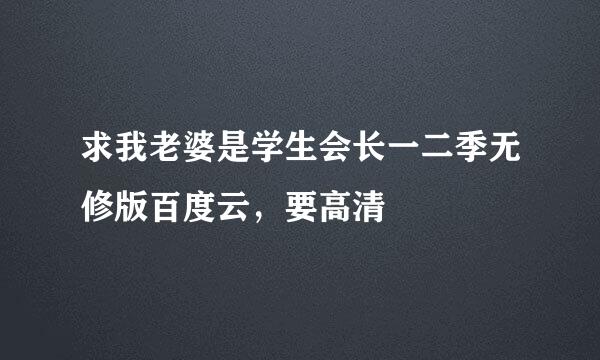 求我老婆是学生会长一二季无修版百度云，要高清